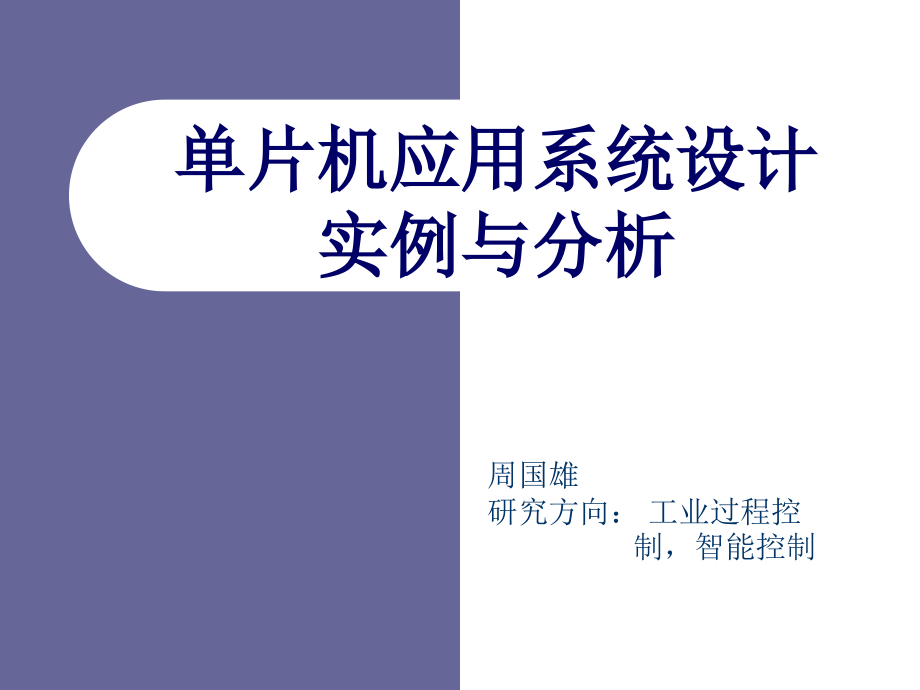 单片机应用系统设计实例与分析

周国雄
研究方向： 工业过程控制，智能控制